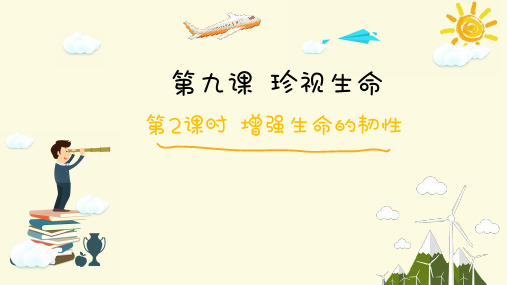 第九课 珍视生命

第2课时 增强生命的韧性